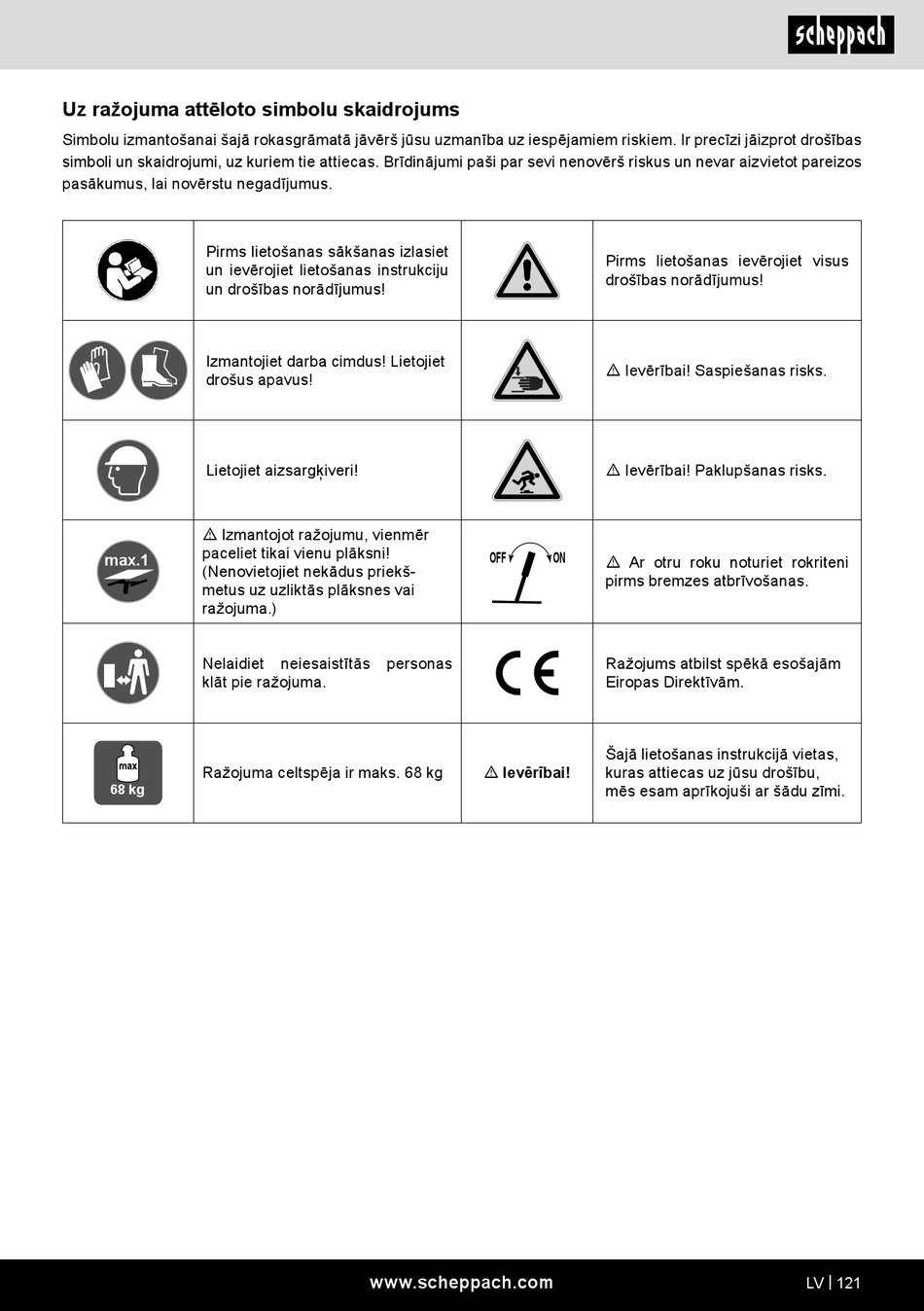 scheppach

Uz ražojuma attēloto simbolu skaidrojums

Simbolu izmantošanai šajā rokasgrāmatā jāvērš jūsu uzmanība uz iespējamiem riskiem. Ir precīzi jāizprot drošības simboli un skaidrojumi, uz kuriem tie attiecas. Brīdinājumi paši par sevi nenovērš riskus un nevar aizvietot pareizos pasākumus, lai novērstu negadījumus.

| | | | |
|---|---|---|---|
| | Pirms lietošanas sākšanas izlasiet un ievērojiet lietošanas instrukciju un drošības norādījumus! | | Pirms lietošanas ievērojiet visus drošības norādījumus! |
| | Izmantojiet darba cimdus! Lietojiet drošus apavus! | | ⚠ Ievērībai! Saspiešanas risks. |
| | Lietojiet aizsargķiveri! | | ⚠ Ievērībai! Paklupšanas risks. |
| max.1 | ⚠ Izmantojot ražojumu, vienmēr paceliet tikai vienu plāksni! (Nenovietojiet nekādus priekšmetus uz uzliktās plāksnes vai ražojuma.) | OFF ON | ⚠ Ar otru roku noturiet rokriteni pirms bremzes atbrīvošanas. |
| | Nelaidiet neiesaistītās personas klāt pie ražojuma. | CE | Ražojums atbilst spēkā esošajām Eiropas Direktīvām. |
| max 68 kg | Ražojuma celtspēja ir maks. 68 kg | ⚠ Ievērībai! | Šajā lietošanas instrukcijā vietas, kuras attiecas uz jūsu drošību, mēs esam aprīkojuši ar šādu zīmi. |

www.scheppach.com

LV | 121